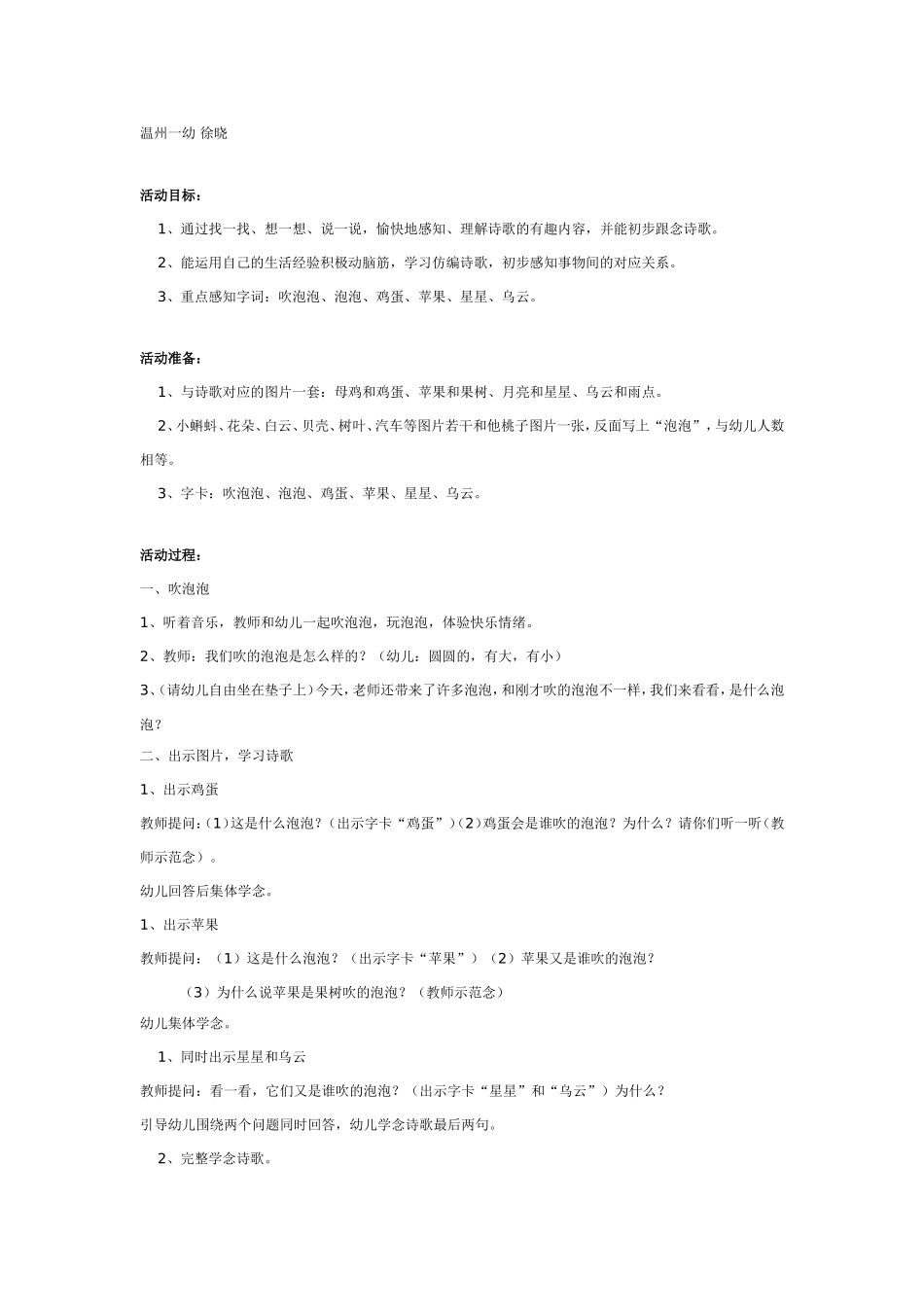 温州一幼 徐晓

活动目标：

1、通过找一找、想一想、说一说，愉快地感知、理解诗歌的有趣内容，并能初步跟念诗歌。

2、能运用自己的生活经验积极动脑筋，学习仿编诗歌，初步感知事物间的对应关系。

3、重点感知字词：吹泡泡、泡泡、鸡蛋、苹果、星星、乌云。

活动准备：

1、与诗歌对应的图片一套：母鸡和鸡蛋、苹果和果树、月亮和星星、乌云和雨点。

2、小蝌蚪、花朵、白云、贝壳、树叶、汽车等图片若干和他桃子图片一张，反面写上“泡泡”，与幼儿人数相等。

3、字卡：吹泡泡、泡泡、鸡蛋、苹果、星星、乌云。

活动过程：

一、吹泡泡

1、听着音乐，教师和幼儿一起吹泡泡，玩泡泡，体验快乐情绪。

2、教师：我们吹的泡泡是怎么样的？（幼儿：圆圆的，有大，有小）

3、（请幼儿自由坐在垫子上）今天，老师还带来了许多泡泡，和刚才吹的泡泡不一样，我们来看看，是什么泡泡？

二、出示图片，学习诗歌

1、出示鸡蛋

教师提问：（1）这是什么泡泡？（出示字卡“鸡蛋”）（2）鸡蛋会是谁吹的泡泡？为什么？请你们听一听（教师示范念）。

幼儿回答后集体学念。

1、出示苹果

教师提问：（1）这是什么泡泡？（出示字卡“苹果”）（2）苹果又是谁吹的泡泡？

（3）为什么说苹果是果树吹的泡泡？（教师示范念）

幼儿集体学念。

1、同时出示星星和乌云

教师提问：看一看，它们又是谁吹的泡泡？（出示字卡“星星”和“乌云”）为什么？

引导幼儿围绕两个问题同时回答，幼儿学念诗歌最后两句。

2、完整学念诗歌。